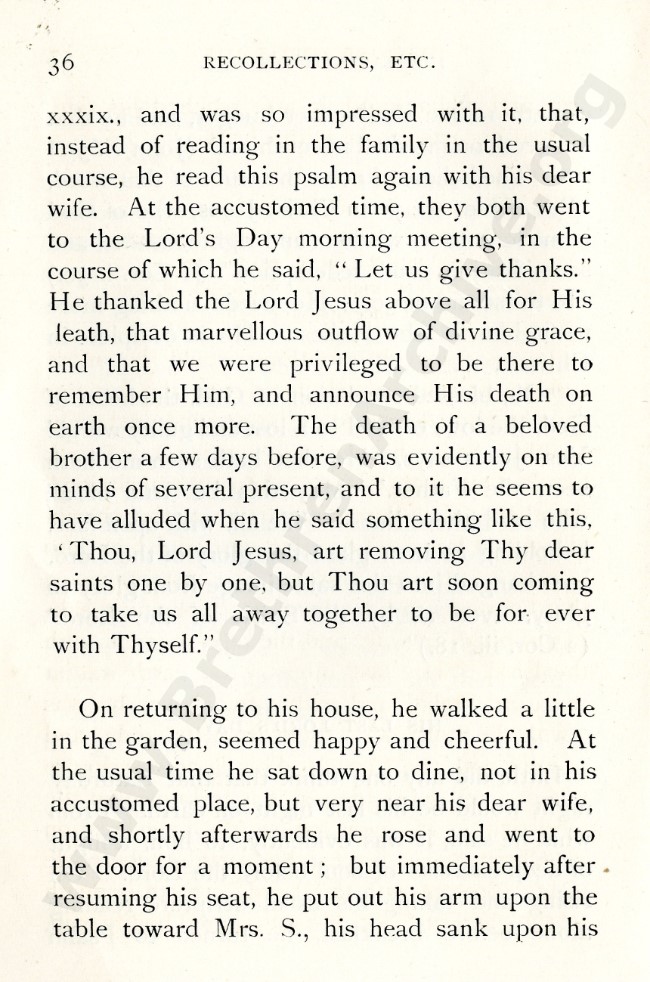 36 RECOLLECTIONS, ETC.

xxxix., and was so impressed with it, that, instead of reading in the family in the usual course, he read this psalm again with his dear wife. At the accustomed time, they both went to the Lord's Day morning meeting, in the course of which he said, "Let us give thanks." He thanked the Lord Jesus above all for His leath, that marvellous outflow of divine grace, and that we were privileged to be there to remember Him, and announce His death on earth once more. The death of a beloved brother a few days before, was evidently on the minds of several present, and to it he seems to have alluded when he said something like this, 'Thou, Lord Jesus, art removing Thy dear saints one by one, but Thou art soon coming to take us all away together to be for ever with Thyself."

On returning to his house, he walked a little in the garden, seemed happy and cheerful. At the usual time he sat down to dine, not in his accustomed place, but very near his dear wife, and shortly afterwards he rose and went to the door for a moment; but immediately after resuming his seat, he put out his arm upon the table toward Mrs. S., his head sank upon his